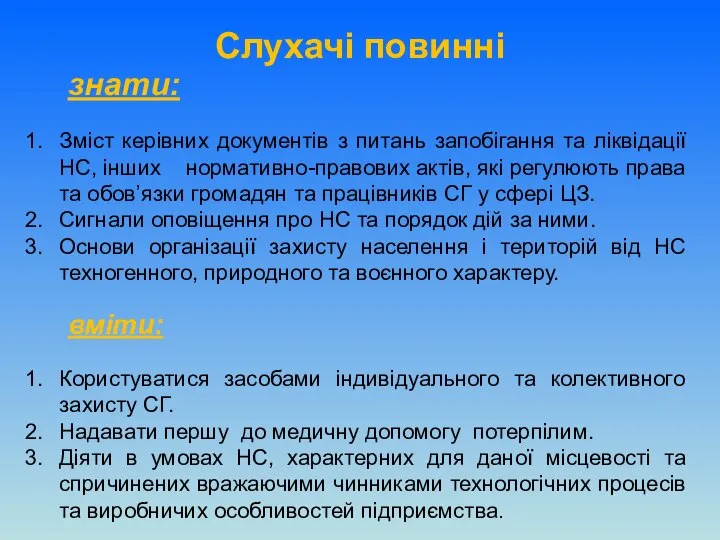 Слухачі повинні

знати:

1. Зміст керівних документів з питань запобігання та ліквідації НС, інших нормативно-правових актів, які регулюють права та обов'язки громадян та працівників СГ у сфері ЦЗ.
2. Сигнали оповіщення про НС та порядок дій за ними.
3. Основи організації захисту населення і територій від НС техногенного, природного та воєнного характеру.

вміти:

1. Користуватися засобами індивідуального та колективного захисту СГ.
2. Надавати першу до медичну допомогу потерпілим.
3. Діяти в умовах НС, характерних для даної місцевості та спричинених вражаючими чинниками технологічних процесів та виробничих особливостей підприємства.